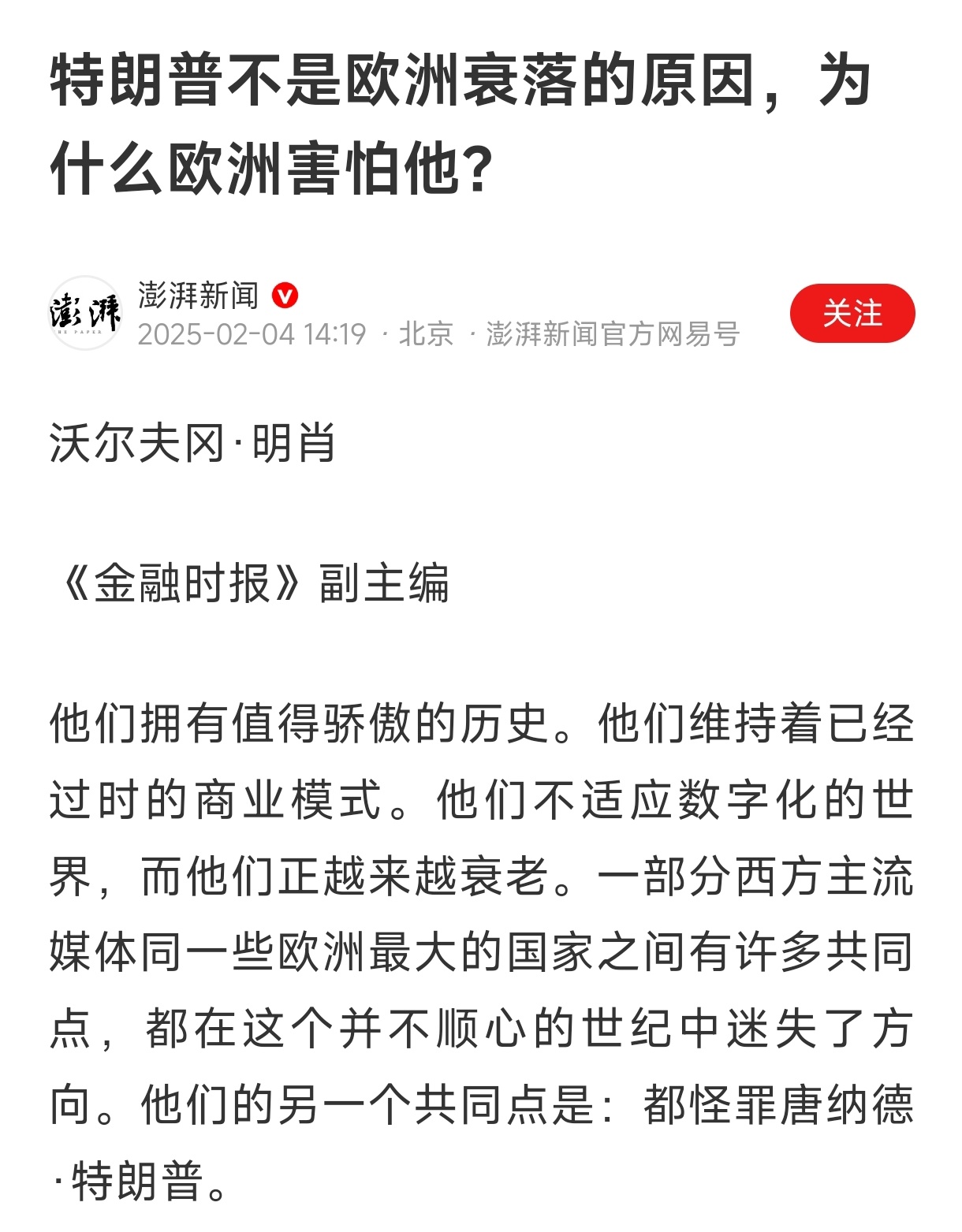 特朗普不是欧洲衰落的原因，为什么欧洲害怕他？

澎湃
澎湃新闻
2025-02-04 14:19 · 北京 · 澎湃新闻官方网易号
关注

沃尔夫冈·明肖

《金融时报》副主编

他们拥有值得骄傲的历史。他们维持着已经过时的商业模式。他们不适应数字化的世界，而他们正越来越衰老。一部分西方主流媒体同一些欧洲最大的国家之间有许多共同点，都在这个并不顺心的世纪中迷失了方向。他们的另一个共同点是：都怪罪唐纳德·特朗普。